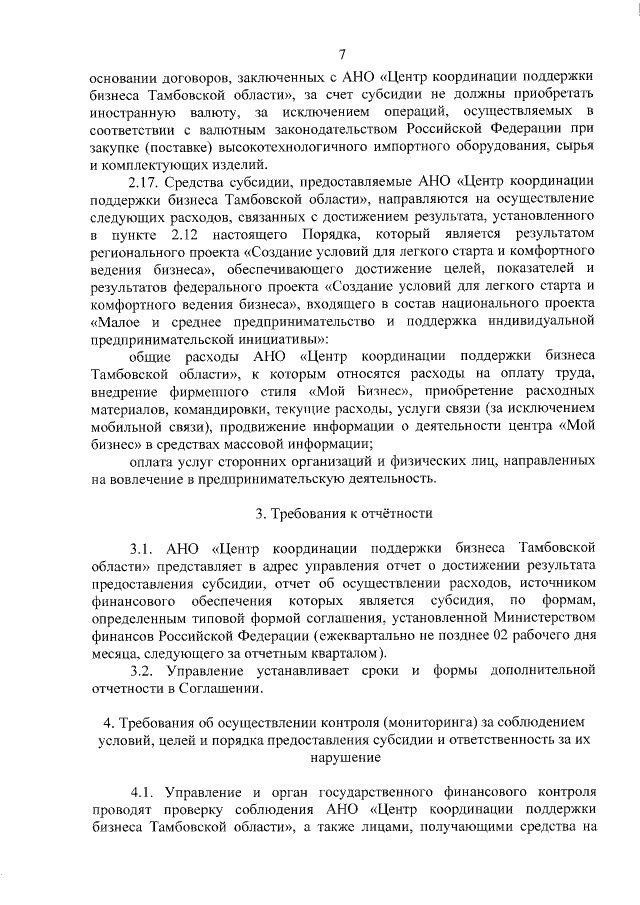 7

основании договоров, заключенных с АНО «Центр координации поддержки бизнеса Тамбовской области», за счет субсидии не должны приобретать иностранную валюту, за исключением операций, осуществляемых в соответствии с валютным законодательством Российской Федерации при закупке (поставке) высокотехнологичного импортного оборудования, сырья и комплектующих изделий.

2.17. Средства субсидии, предоставляемые АНО «Центр координации поддержки бизнеса Тамбовской области», направляются на осуществление следующих расходов, связанных с достижением результата, установленного в пункте 2.12 настоящего Порядка, который является результатом регионального проекта «Создание условий для легкого старта и комфортного ведения бизнеса», обеспечивающего достижение целей, показателей и результатов федерального проекта «Создание условий для легкого старта и комфортного ведения бизнеса», входящего в состав национального проекта «Малое и среднее предпринимательство и поддержка индивидуальной предпринимательской инициативы»:

общие расходы АНО «Центр координации поддержки бизнеса Тамбовской области», к которым относятся расходы на оплату труда, внедрение фирменного стиля «Мой Бизнес», приобретение расходных материалов, командировки, текущие расходы, услуги связи (за исключением мобильной связи), продвижение информации о деятельности центра «Мой бизнес» в средствах массовой информации;

оплата услуг сторонних организаций и физических лиц, направленных на вовлечение в предпринимательскую деятельность.

3. Требования к отчётности

3.1. АНО «Центр координации поддержки бизнеса Тамбовской области» представляет в адрес управления отчет о достижении результата предоставления субсидии, отчет об осуществлении расходов, источником финансового обеспечения которых является субсидия, по формам, определенным типовой формой соглашения, установленной Министерством финансов Российской Федерации (ежеквартально не позднее 02 рабочего дня месяца, следующего за отчетным кварталом).

3.2. Управление устанавливает сроки и формы дополнительной отчетности в Соглашении.

4. Требования об осуществлении контроля (мониторинга) за соблюдением условий, целей и порядка предоставления субсидии и ответственность за их нарушение

4.1. Управление и орган государственного финансового контроля проводят проверку соблюдения АНО «Центр координации поддержки бизнеса Тамбовской области», а также лицами, получающими средства на